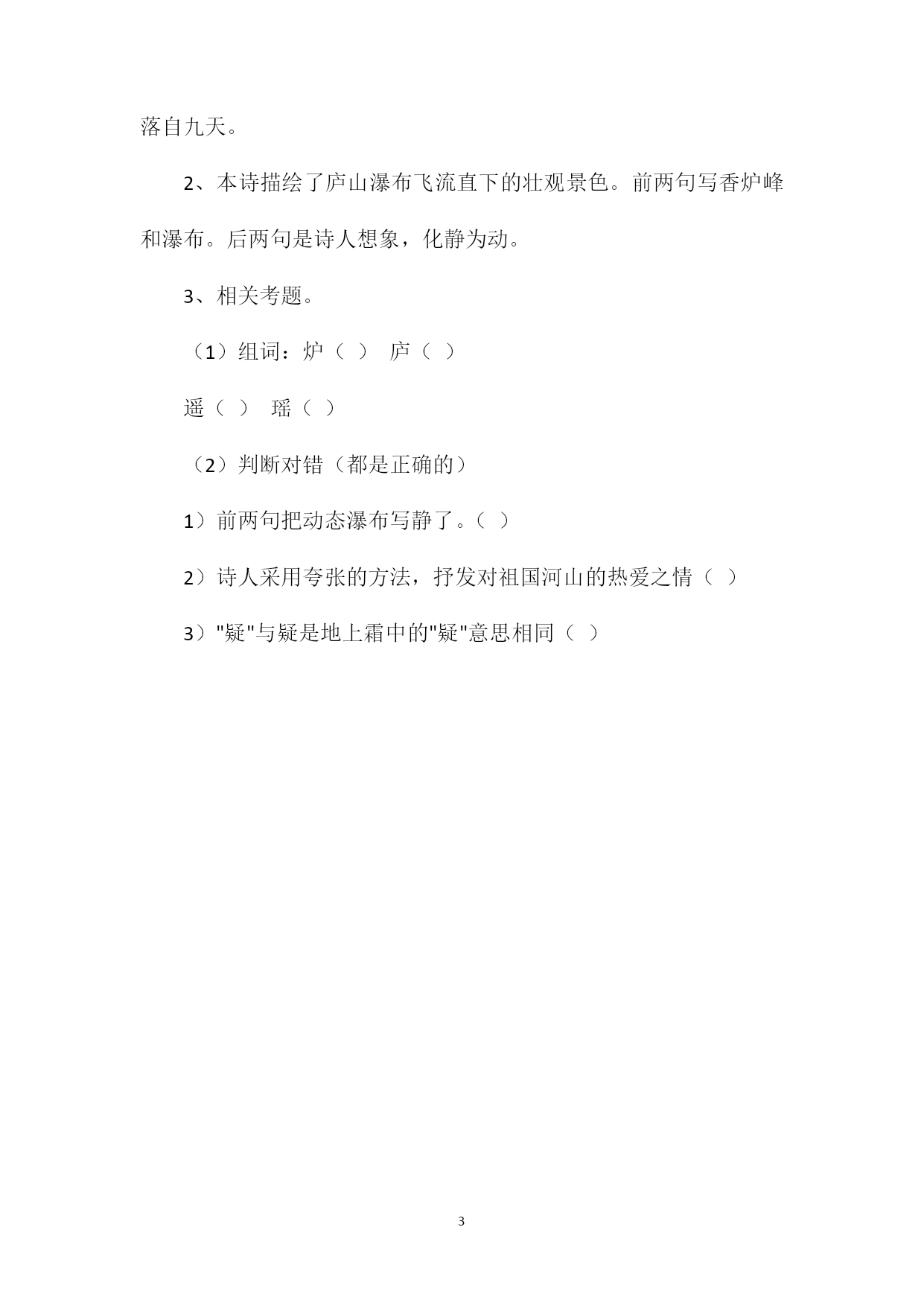 落自九天。

2、本诗描绘了庐山瀑布飞流直下的壮观景色。前两句写香炉峰和瀑布。后两句是诗人想象，化静为动。

3、相关考题。

（1）组词：炉（ ） 庐（ ）

遥（ ） 瑶（ ）

（2）判断对错（都是正确的）

1）前两句把动态瀑布写静了。（ ）

2）诗人采用夸张的方法，抒发对祖国河山的热爱之情（ ）

3）"疑"与疑是地上霜中的"疑"意思相同（ ）

3